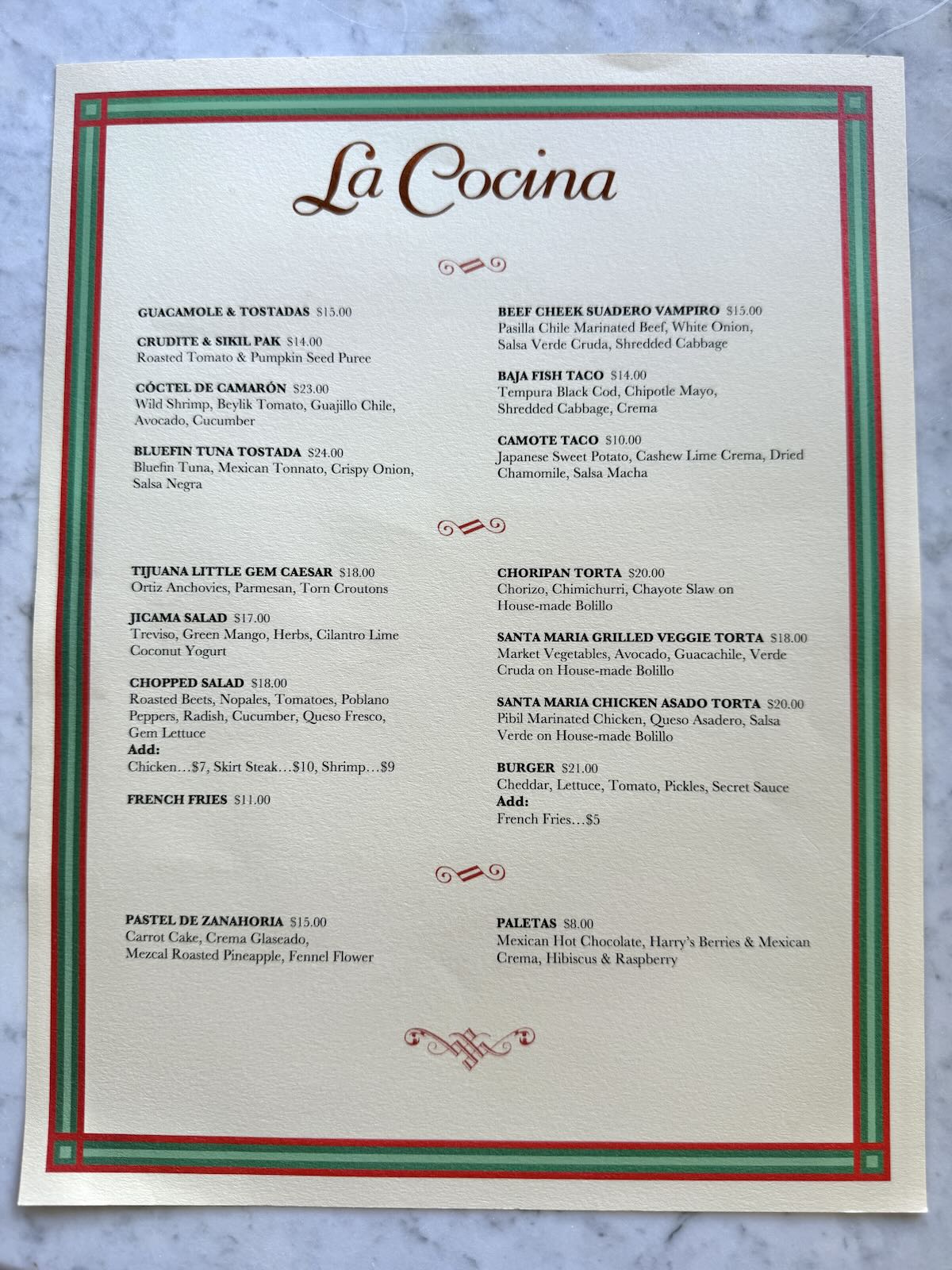 La Cocina

GUACAMOLE & TOSTADAS $15.00

CRUDITE & SIKIL PAK $14.00
Roasted Tomato & Pumpkin Seed Puree

CÓCTEL DE CAMARÓN $23.00
Wild Shrimp, Beylik Tomato, Guajillo Chile, Avocado, Cucumber

BLUEFIN TUNA TOSTADA $24.00
Bluefin Tuna, Mexican Tonnato, Crispy Onion, Salsa Negra

BEEF CHEEK SUADERO VAMPIRO $15.00
Pasilla Chile Marinated Beef, White Onion, Salsa Verde Cruda, Shredded Cabbage

BAJA FISH TACO $14.00
Tempura Black Cod, Chipotle Mayo, Shredded Cabbage, Crema

CAMOTE TACO $10.00
Japanese Sweet Potato, Cashew Lime Crema, Dried Chamomile, Salsa Macha

TIJUANA LITTLE GEM CAESAR $18.00
Ortiz Anchovies, Parmesan, Torn Croutons

JICAMA SALAD $17.00
Treviso, Green Mango, Herbs, Cilantro Lime Coconut Yogurt

CHOPPED SALAD $18.00
Roasted Beets, Nopales, Tomatoes, Poblano Peppers, Radish, Cucumber, Queso Fresco, Gem Lettuce
Add:
Chicken…$7, Skirt Steak…$10, Shrimp…$9

FRENCH FRIES $11.00

CHORIPAN TORTA $20.00
Chorizo, Chimichurri, Chayote Slaw on House-made Bolillo

SANTA MARIA GRILLED VEGGIE TORTA $18.00
Market Vegetables, Avocado, Guacachile, Verde Cruda on House-made Bolillo

SANTA MARIA CHICKEN ASADO TORTA $20.00
Pibil Marinated Chicken, Queso Asadero, Salsa Verde on House-made Bolillo

BURGER $21.00
Cheddar, Lettuce, Tomato, Pickles, Secret Sauce
Add:
French Fries…$5

PASTEL DE ZANAHORIA $15.00
Carrot Cake, Crema Glaseado, Mezcal Roasted Pineapple, Fennel Flower

PALETAS $8.00
Mexican Hot Chocolate, Harry's Berries & Mexican Crema, Hibiscus & Raspberry